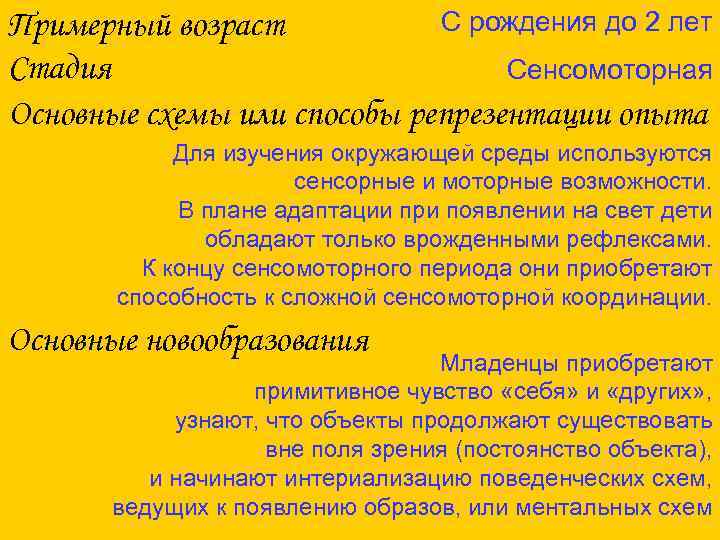 Примерный возраст
С рождения до 2 лет

Стадия
Сенсомоторная

Основные схемы или способы репрезентации опыта

Для изучения окружающей среды используются сенсорные и моторные возможности. В плане адаптации при появлении на свет дети обладают только врожденными рефлексами. К концу сенсомоторного периода они приобретают способность к сложной сенсомоторной координации.

Основные новообразования

Младенцы приобретают примитивное чувство «себя» и «других», узнают, что объекты продолжают существовать вне поля зрения (постоянство объекта), и начинают интериализацию поведенческих схем, ведущих к появлению образов, или ментальных схем